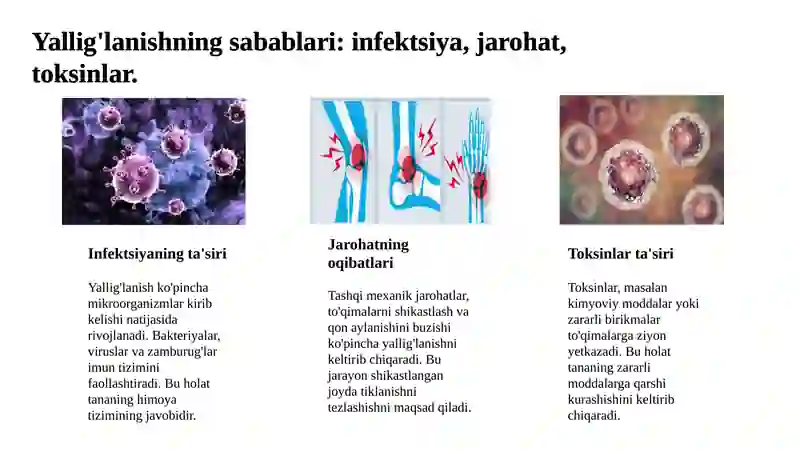 Yallig'lanishning sabablari: infektsiya, jarohat, toksinlar.

Infektsiyaning ta'siri

Yallig'lanish ko'pincha mikroorganizmlar kirib kelishi natijasida rivojlanadi. Bakteriyalar, viruslar va zamburug'lar imun tizimini faollashtiradi. Bu holat tananing himoya tizimining javobidir.

Jarohatning oqibatlari

Tashqi mexanik jarohatlar, to'qimalarni shikastlash va qon aylanishini buzishi ko'pincha yallig'lanishni keltirib chiqaradi. Bu jarayon shikastlangan joyda tiklanishni tezlashishni maqsad qiladi.

Toksinlar ta'siri

Toksinlar, masalan kimyoviy moddalar yoki zararli birikmalar to'qimalarga ziyon yetkazadi. Bu holat tananing zararli moddalarga qarshi kurashishini keltirib chiqaradi.